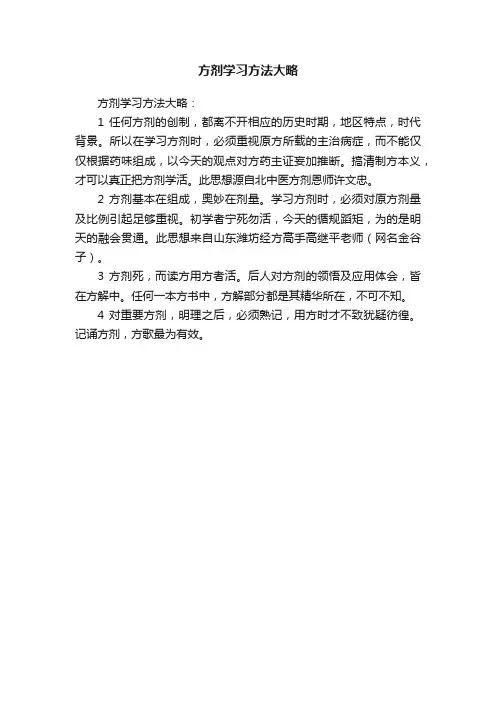 方剂学习方法大略

方剂学习方法大略：

1 任何方剂的创制，都离不开相应的历史时期，地区特点，时代背景。所以在学习方剂时，必须重视原方所载的主治病症，而不能仅仅根据药味组成，以今天的观点对方药主证妄加推断。搞清制方本义，才可以真正把方剂学活。此思想源自北中医方剂恩师许文忠。

2 方剂基本在组成，奥妙在剂量。学习方剂时，必须对原方剂量及比例引起足够重视。初学者宁死勿活，今天的循规蹈矩，为的是明天的融会贯通。此思想来自山东潍坊经方高手高继平老师（网名金谷子）。

3 方剂死，而读方用方者活。后人对方剂的领悟及应用体会，皆在方解中。任何一本方书中，方解部分都是其精华所在，不可不知。

4 对重要方剂，明理之后，必须熟记，用方时才不致犹疑彷徨。记诵方剂，方歌最为有效。